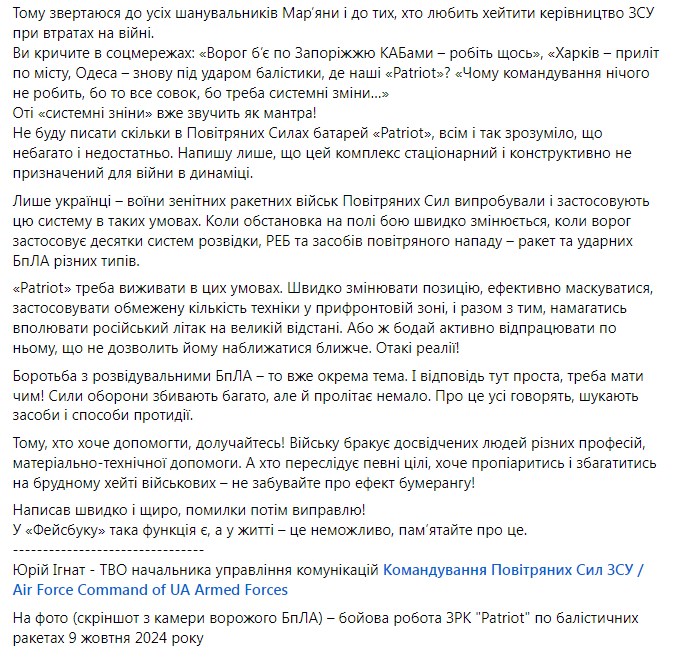 Тому звертаюся до усіх шанувальників Мар'яни і до тих, хто любить хейтити керівництво ЗСУ при втратах на війні.
Ви кричите в соцмережах: «Ворог б'є по Запоріжжю КАБами – робіть щось», «Харків – приліт по місту, Одеса – знову під ударом балістики, де наші «Patriot»? «Чому командування нічого не робить, бо то все совок, бо треба системні зміни...»
Оті «системні зніни» вже звучить як мантра!
Не буду писати скільки в Повітряних Силах батарей «Patriot», всім і так зрозуміло, що небагато і недостатньо. Напишу лише, що цей комплекс стаціонарний і конструктивно не призначений для війни в динаміці.

Лише українці – воїни зенітних ракетних військ Повітряних Сил випробували і застосовують цю систему в таких умовах. Коли обстановка на полі бою швидко змінюється, коли ворог застосовує десятки систем розвідки, РЕБ та засобів повітряного нападу – ракет та ударних БпЛА різних типів.

«Patriot» треба виживати в цих умовах. Швидко змінювати позицію, ефективно маскуватися, застосовувати обмежену кількість техніки у прифронтовій зоні, і разом з тим, намагатись вполювати російський літак на великій відстані. Або ж бодай активно відпрацювати по ньому, що не дозволить йому наближатися ближче. Отакі реалії!

Боротьба з розвідувальними БпЛА – то вже окрема тема. І відповідь тут проста, треба мати чим! Сили оборони збивають багато, але й пролітає немало. Про це усі говорять, шукають засоби і способи протидії.

Тому, хто хоче допомогти, долучайтесь! Війську бракує досвідчених людей різних професій, матеріально-технічної допомоги. А хто переслідує певні цілі, хоче пропіаритись і збагатитись на брудному хейті військових – не забувайте про ефект бумерангу!

Написав швидко і щиро, помилки потім виправлю!
У «Фейсбуку» така функція є, а у житті – це неможливо, пам'ятайте про це.
--------------------------------
Юрій Ігнат - ТВО начальника управління комунікацій Командування Повітряних Сил ЗСУ / Air Force Command of UA Armed Forces

На фото (скріншот з камери ворожого БпЛА) – бойова робота ЗРК "Patriot" по балістичних ракетах 9 жовтня 2024 року